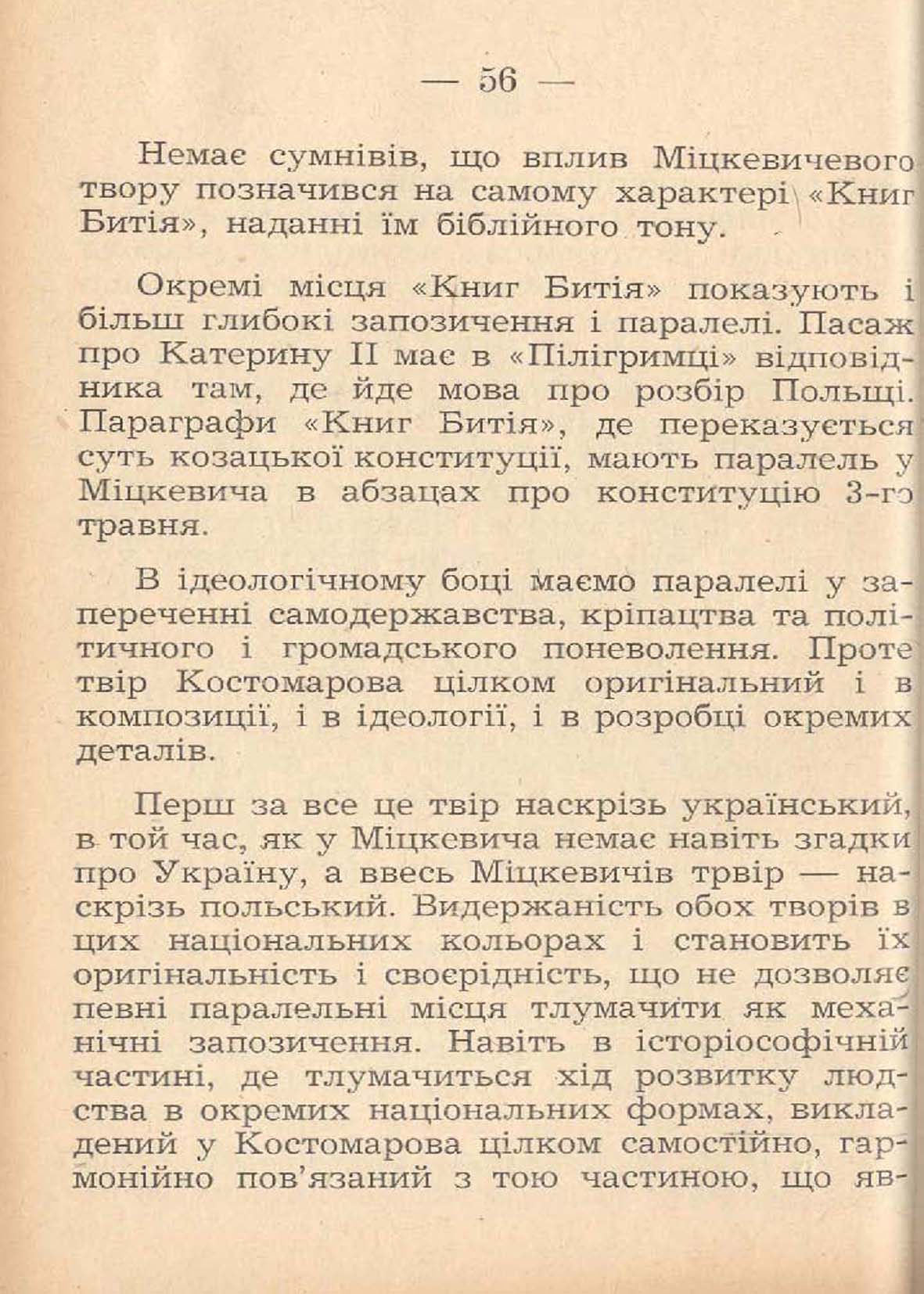 — 56 —

Немає сумнівів, що вплив Міцкевичевого твору позначився на самому характері «Книг Битія», наданні їм біблійного тону.

Окремі місця «Книг Битія» показують і більш глибокі запозичення і паралелі. Пасаж про Катерину II має в «Пілігримці» відповідника там, де йде мова про розбір Польщі. Параграфи «Книг Битія», де переказується суть козацької конституції, мають паралель у Міцкевича в абзацах про конституцію 3-го травня.

В ідеологічному боці маємо паралелі у запереченні самодержавства, кріпацтва та політичного і громадського поневолення. Проте твір Костомарова цілком оригінальний і в композиції, і в ідеології, і в розробці окремих деталів.

Перш за все це твір наскрізь український, в той час, як у Міцкевича немає навіть згадки про Україну, а ввесь Міцкевичів трвір — наскрізь польський. Видержаність обох творів в цих національних кольорах і становить їх оригінальність і своєрідність, що не дозволяє певні паралельні місця тлумачити як механічні запозичення. Навіть в історіософічній частині, де тлумачиться хід розвитку людства в окремих національних формах, викладений у Костомарова цілком самостійно, гармонійно пов'язаний з тою частиною, що яв-